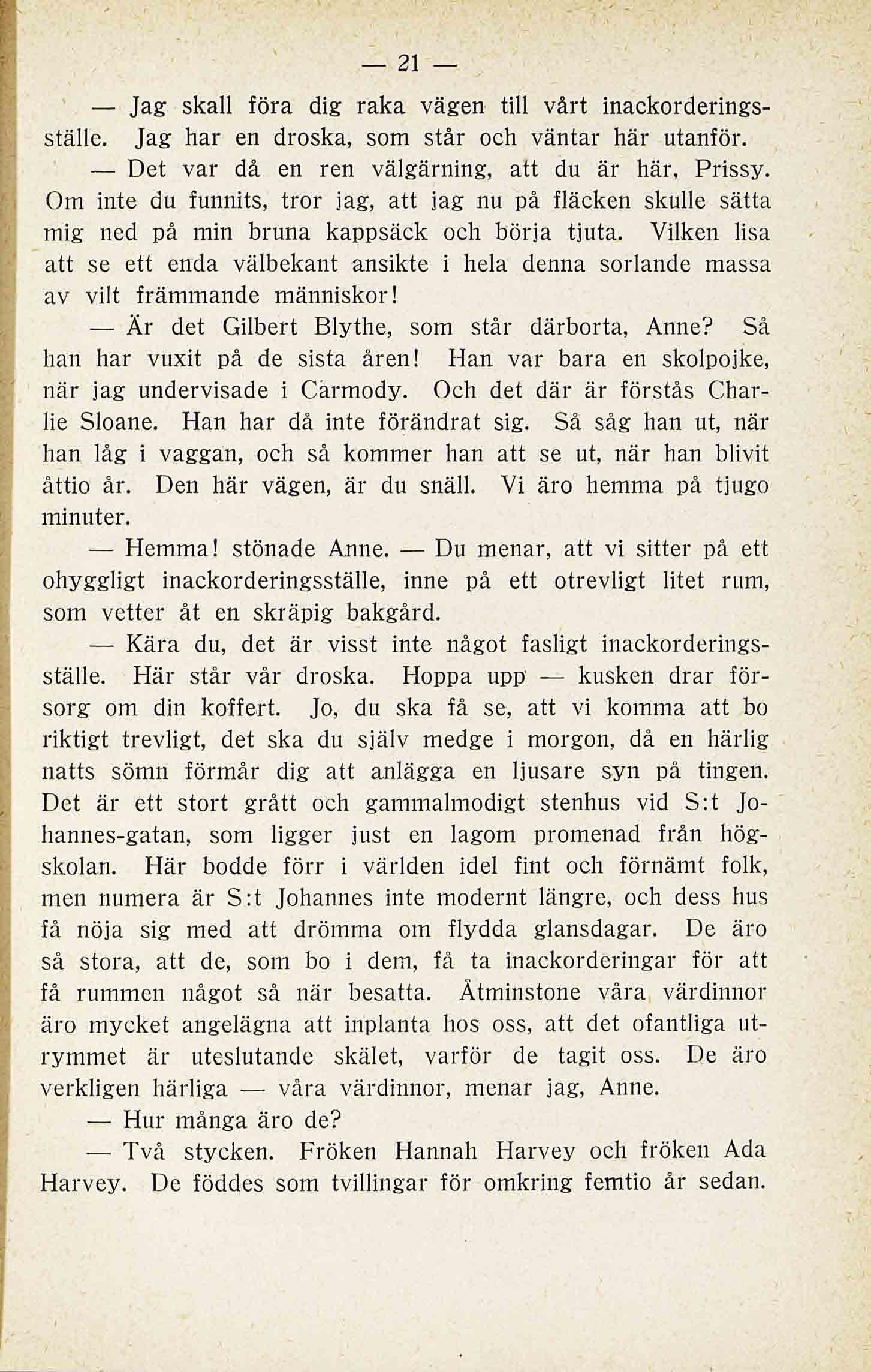 — 21 —

— Jag skall föra dig raka vägen till vårt inackorderingsställe. Jag har en droska, som står och väntar här utanför.

— Det var då en ren välgärning, att du är här, Prissy. Om inte du funnits, tror jag, att jag nu på fläcken skulle sätta mig ned på min bruna kappsäck och börja tjuta. Vilken lisa att se ett enda välbekant ansikte i hela denna sorlande massa av vilt främmande människor!

— Är det Gilbert Blythe, som står därborta, Anne? Så han har vuxit på de sista åren! Han var bara en skolpojke, när jag undervisade i Carmody. Och det där är förstås Charlie Sloane. Han har då inte förändrat sig. Så såg han ut, när han låg i vaggan, och så kommer han att se ut, när han blivit åttio år. Den här vägen, är du snäll. Vi äro hemma på tjugo minuter.

— Hemma! stönade Anne. — Du menar, att vi sitter på ett ohyggligt inackorderingsställe, inne på ett otrevligt litet rum, som vetter åt en skräpig bakgård.

— Kära du, det är visst inte något fasligt inackorderingsställe. Här står vår droska. Hoppa upp — kusken drar försorg om din koffert. Jo, du ska få se, att vi komma att bo riktigt trevligt, det ska du själv medge i morgon, då en härlig natts sömn förmår dig att anlägga en ljusare syn på tingen. Det är ett stort grått och gammalmodigt stenhus vid S:t Johannes-gatan, som ligger just en lagom promenad från högskolan. Här bodde förr i världen idel fint och förnämt folk, men numera är S:t Johannes inte modernt längre, och dess hus få nöja sig med att drömma om flydda glansdagar. De äro så stora, att de, som bo i dem, få ta inackorderingar för att få rummen något så när besatta. Åtminstone våra värdinnor äro mycket angelägna att inplanta hos oss, att det ofantliga utrymmet är uteslutande skälet, varför de tagit oss. De äro verkligen härliga — våra värdinnor, menar jag, Anne.

— Hur många äro de?

— Två stycken. Fröken Hannah Harvey och fröken Ada Harvey. De föddes som tvillingar för omkring femtio år sedan.